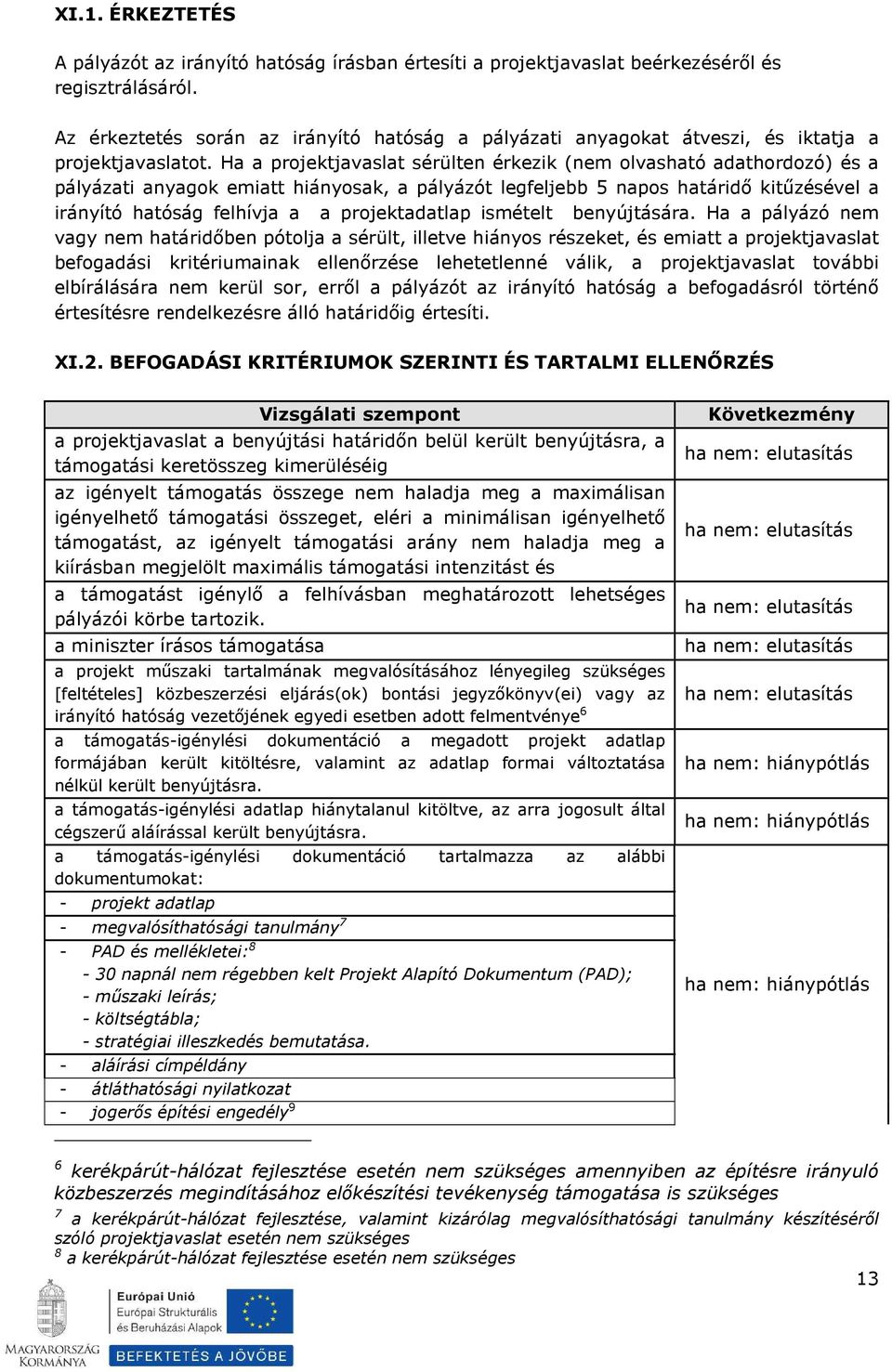 XI.1. ÉRKEZTETÉS

A pályázót az irányító hatóság írásban értesíti a projektjavaslat beérkezéséről és regisztrálásáról.

Az érkeztetés során az irányító hatóság a pályázati anyagokat átveszi, és iktatja a projektjavaslatot. Ha a projektjavaslat sérülten érkezik (nem olvasható adathordozó) és a pályázati anyagok emiatt hiányosak, a pályázót legfeljebb 5 napos határidő kitűzésével a irányító hatóság felhívja a a projektadatlap ismételt benyújtására. Ha a pályázó nem vagy nem határidőben pótolja a sérült, illetve hiányos részeket, és emiatt a projektjavaslat befogadási kritériumainak ellenőrzése lehetetlenné válik, a projektjavaslat további elbírálására nem kerül sor, erről a pályázót az irányító hatóság a befogadásról történő értesítésre rendelkezésre álló határidőig értesíti.

XI.2. BEFOGADÁSI KRITÉRIUMOK SZERINTI ÉS TARTALMI ELLENŐRZÉS

| Vizsgálati szempont | Következmény |
|---|---|
| a projektjavaslat a benyújtási határidőn belül került benyújtásra, a támogatási keretösszeg kimerüléséig | ha nem: elutasítás |
| az igényelt támogatás összege nem haladja meg a maximálisan igényelhető támogatási összeget, eléri a minimálisan igényelhető támogatást, az igényelt támogatási arány nem haladja meg a kiírásban megjelölt maximális támogatási intenzitást és | ha nem: elutasítás |
| a támogatást igénylő a felhívásban meghatározott lehetséges pályázói körbe tartozik. | ha nem: elutasítás |
| a miniszter írásos támogatása | ha nem: elutasítás |
| a projekt műszaki tartalmának megvalósításához lényegileg szükséges [feltételes] közbeszerzési eljárás(ok) bontási jegyzőkönyv(ei) vagy az irányító hatóság vezetőjének egyedi esetben adott felmentvénye$^6$ | ha nem: elutasítás |
| a támogatás-igénylési dokumentáció a megadott projekt adatlap formájában került kitöltésre, valamint az adatlap formai változtatása nélkül került benyújtásra. | ha nem: hiánypótlás |
| a támogatás-igénylési adatlap hiánytalanul kitöltve, az arra jogosult által cégszerű aláírással került benyújtásra. | ha nem: hiánypótlás |
| a támogatás-igénylési dokumentáció tartalmazza az alábbi dokumentumokat: | ha nem: hiánypótlás |
| - projekt adatlap | |
| - megvalósíthatósági tanulmány$^7$ | |
| - PAD és mellékletei:$^8$ - 30 napnál nem régebben kelt Projekt Alapító Dokumentum (PAD); - műszaki leírás; - költségtábla; - stratégiai illeszkedés bemutatása. | |
| - aláírási címpéldány | |
| - átláthatósági nyilatkozat | |
| - jogerős építési engedély$^9$ | |

$^6$ kerékpárút-hálózat fejlesztése esetén nem szükséges amennyiben az építésre irányuló közbeszerzés megindításához előkészítési tevékenység támogatása is szükséges
$^7$ a kerékpárút-hálózat fejlesztése, valamint kizárólag megvalósíthatósági tanulmány készítéséről szóló projektjavaslat esetén nem szükséges
$^8$ a kerékpárút-hálózat fejlesztése esetén nem szükséges

13

MAGYARORSZÁG KORMÁNYA
Európai Unió
Európai Strukturális és Beruházási Alapok
BEFEKTETÉS A JÖVŐBE